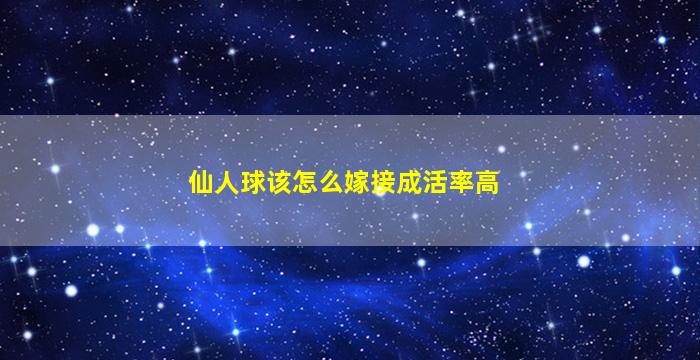 仙人球该怎么嫁接成活率高